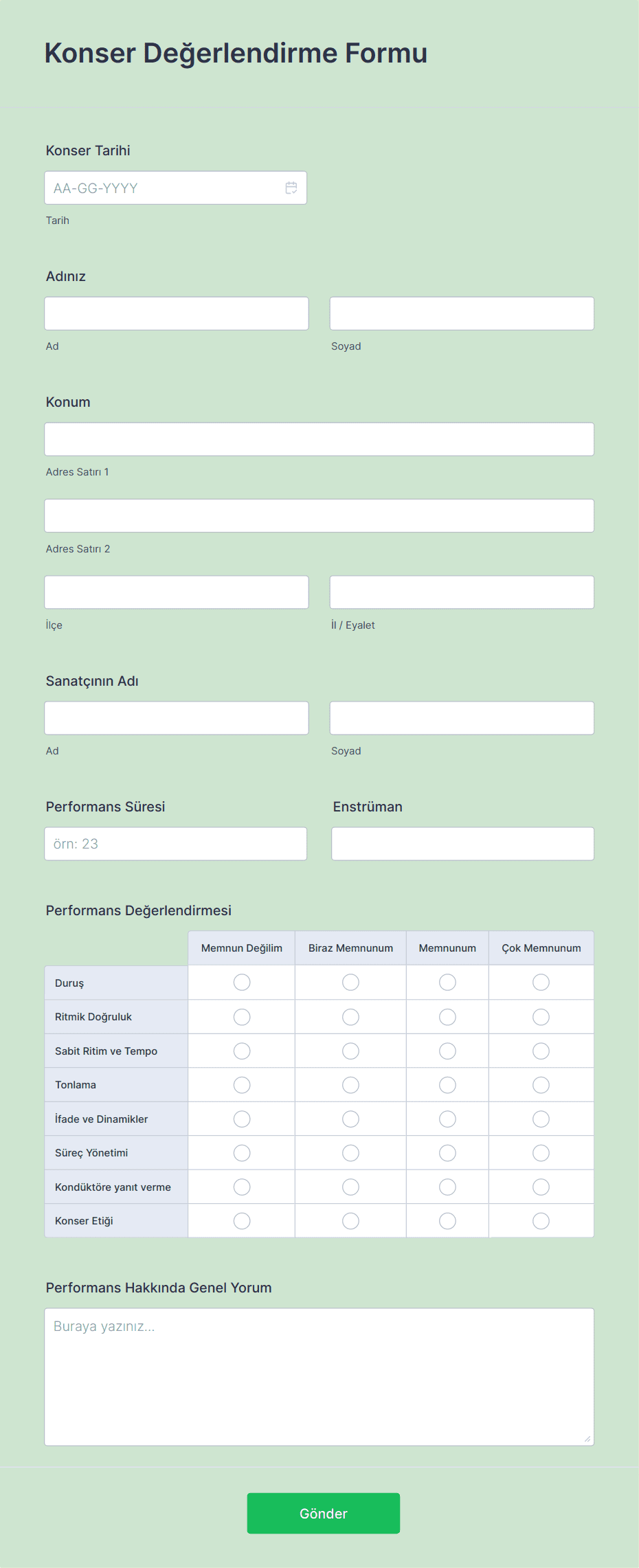 Konser Değerlendirme Formu

Konser Tarihi

AA-GG-YYYY

Tarih

Adınız

Ad

Soyad

Konum

Adres Satırı 1

Adres Satırı 2

İlçe

İl / Eyalet

Sanatçının Adı

Ad

Soyad

Performans Süresi

örn: 23

Enstrüman

Performans Değerlendirmesi

| | Memnun Değilim | Biraz Memnunum | Memnunum | Çok Memnunum |
|---|---|---|---|---|
| Duruş | | | | |
| Ritmik Doğruluk | | | | |
| Sabit Ritim ve Tempo | | | | |
| Tonlama | | | | |
| İfade ve Dinamikler | | | | |
| Süreç Yönetimi | | | | |
| Kondüktöre yanıt verme | | | | |
| Konser Etiği | | | | |

Performans Hakkında Genel Yorum

Buraya yazınız...

Gönder